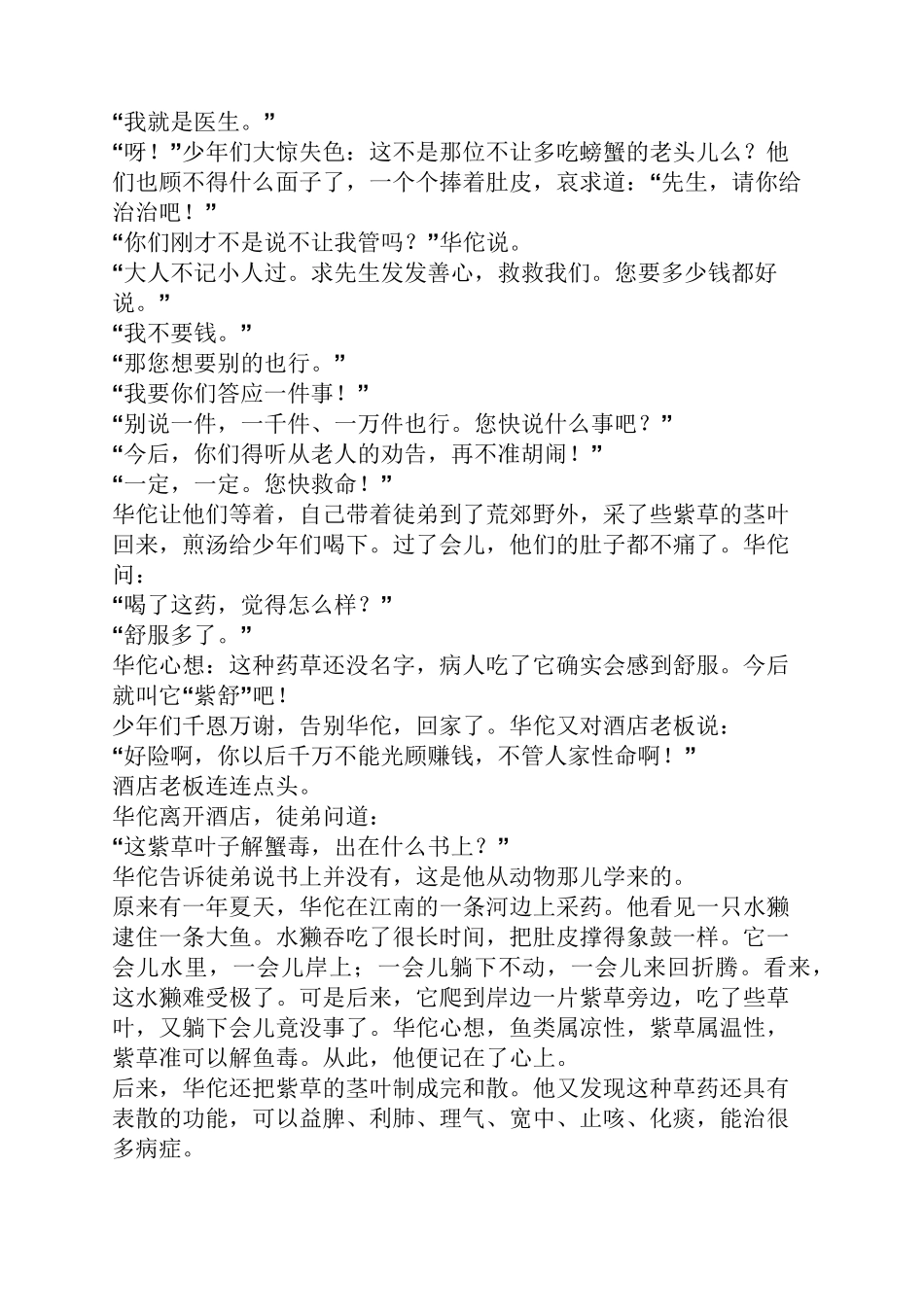 “我就是医生。”
“呀！”少年们大惊失色：这不是那位不让多吃螃蟹的老头儿么？他们也顾不得什么面子了，一个个捧着肚皮，哀求道：“先生，请你给治治吧！”
“你们刚才不是说不让我管吗？”华佗说。
“大人不记小人过。求先生发发善心，救救我们。您要多少钱都好说。”
“我不要钱。”
“那您想要别的也行。”
“我要你们答应一件事！”
“别说一件，一千件、一万件也行。您快说什么事吧？”
“今后，你们得听从老人的劝告，再不准胡闹！”
“一定，一定。您快救命！”
华佗让他们等着，自己带着徒弟到了荒郊野外，采了些紫草的茎叶回来，煎汤给少年们喝下。过了会儿，他们的肚子都不痛了。华佗问：
“喝了这药，觉得怎么样？”
“舒服多了。”
华佗心想：这种药草还没名字，病人吃了它确实会感到舒服。今后就叫它“紫舒”吧！
少年们千恩万谢，告别华佗，回家了。华佗又对酒店老板说：
“好险啊，你以后千万不能光顾赚钱，不管人家性命啊！”
酒店老板连连点头。
华佗离开酒店，徒弟问道：
“这紫草叶子解蟹毒，出在什么书上？”
华佗告诉徒弟说书上并没有，这是他从动物那儿学来的。
原来有一年夏天，华佗在江南的一条河边上采药。他看见一只水獭逮住一条大鱼。水獭吞吃了很长时间，把肚皮撑得象鼓一样。它一会儿水里，一会儿岸上；一会儿躺下不动，一会儿来回折腾。看来，这水獭难受极了。可是后来，它爬到岸边一片紫草旁边，吃了些草叶，又躺下会儿竟没事了。华佗心想，鱼类属凉性，紫草属温性，紫草准可以解鱼毒。从此，他便记在了心上。
后来，华佗还把紫草的茎叶制成完和散。他又发现这种草药还具有表散的功能，可以益脾、利肺、理气、宽中、止咳、化痰，能治很多病症。